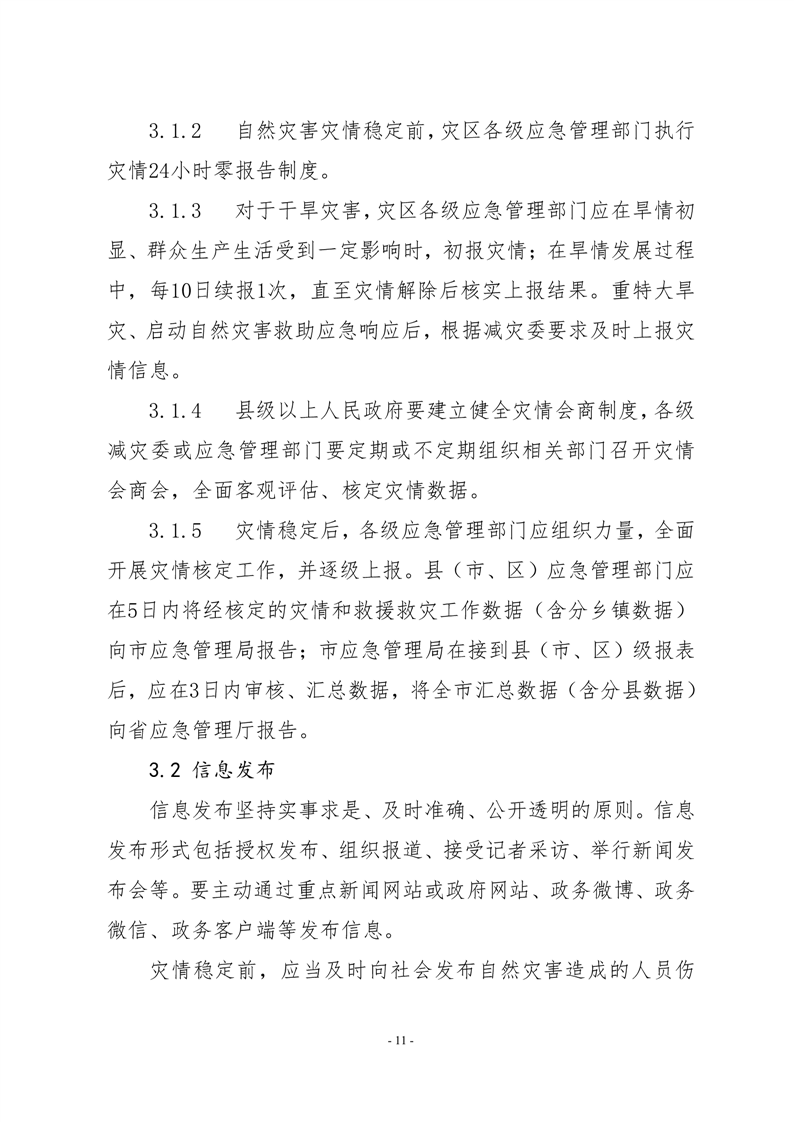 3.1.2　自然灾害灾情稳定前，灾区各级应急管理部门执行灾情24小时零报告制度。

3.1.3　对于干旱灾害，灾区各级应急管理部门应在旱情初显、群众生产生活受到一定影响时，初报灾情；在旱情发展过程中，每10日续报1次，直至灾情解除后核实上报结果。重特大旱灾、启动自然灾害救助应急响应后，根据减灾委要求及时上报灾情信息。

3.1.4　县级以上人民政府要建立健全灾情会商制度，各级减灾委或应急管理部门要定期或不定期组织相关部门召开灾情会商会，全面客观评估、核定灾情数据。

3.1.5　灾情稳定后，各级应急管理部门应组织力量，全面开展灾情核定工作，并逐级上报。县（市、区）应急管理部门应在5日内将经核定的灾情和救援救灾工作数据（含分乡镇数据）向市应急管理局报告；市应急管理局在接到县（市、区）级报表后，应在3日内审核、汇总数据，将全市汇总数据（含分县数据）向省应急管理厅报告。

3.2 信息发布

信息发布坚持实事求是、及时准确、公开透明的原则。信息发布形式包括授权发布、组织报道、接受记者采访、举行新闻发布会等。要主动通过重点新闻网站或政府网站、政务微博、政务微信、政务客户端等发布信息。

灾情稳定前，应当及时向社会发布自然灾害造成的人员伤

- 11 -